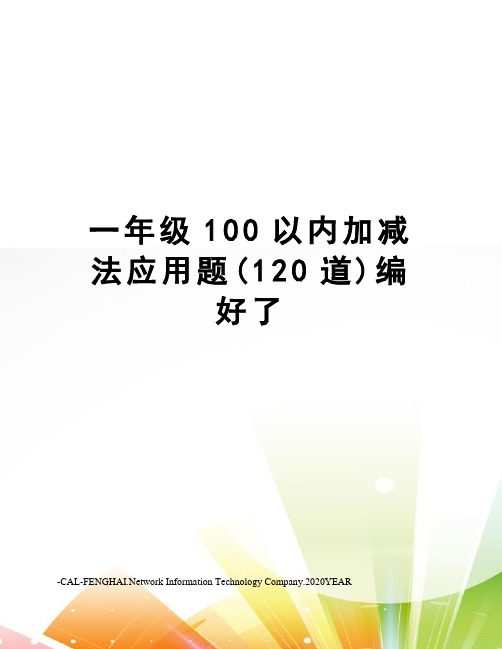 一年级 100 以内加减法应用题(120 道)编好了

-CAL-FENGHAI.Network Information Technology Company.2020YEAR